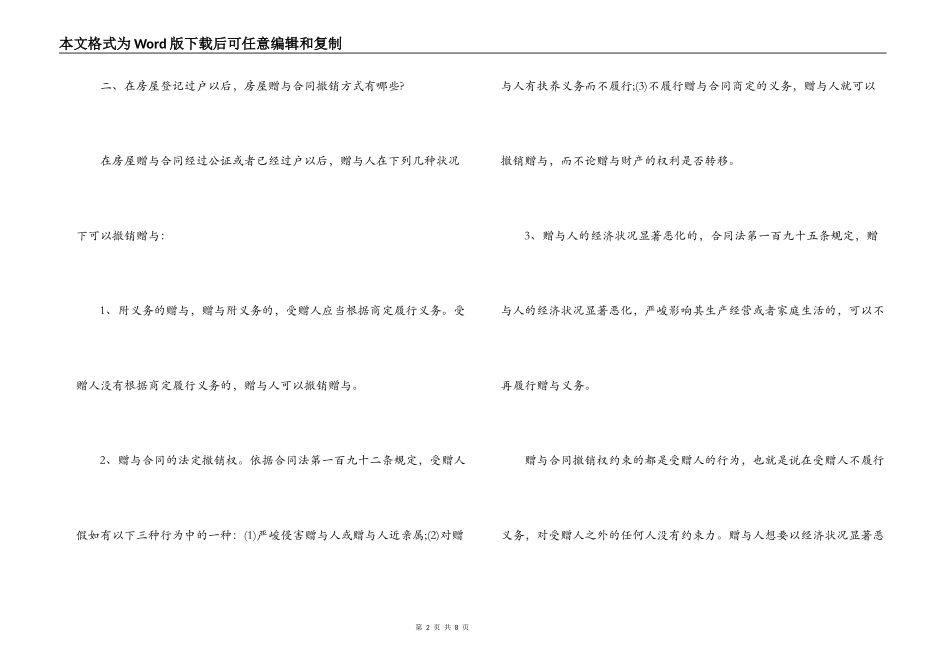 本文格式为Word版下载后可任意编辑和复制

二、在房屋登记过户以后，房屋赠与合同撤销方式有哪些?

在房屋赠与合同经过公证或者已经过户以后，赠与人在下列几种状况下可以撤销赠与：

1、附义务的赠与，赠与附义务的，受赠人应当根据商定履行义务。受赠人没有根据商定履行义务的，赠与人可以撤销赠与。

2、赠与合同的法定撤销权。依据合同法第一百九十二条规定，受赠人假如有以下三种行为中的一种：(1)严峻侵害赠与人或赠与人近亲属;(2)对赠与人有扶养义务而不履行;(3)不履行赠与合同商定的义务，赠与人就可以撤销赠与，而不论赠与财产的权利是否转移。

3、赠与人的经济状况显著恶化的，合同法第一百九十五条规定，赠与人的经济状况显著恶化，严峻影响其生产经营或者家庭生活的，可以不再履行赠与义务。

赠与合同撤销权约束的都是受赠人的行为，也就是说在受赠人不履行义务，对受赠人之外的任何人没有约束力。赠与人想要以经济状况显著恶

第 2 页 共 8 页